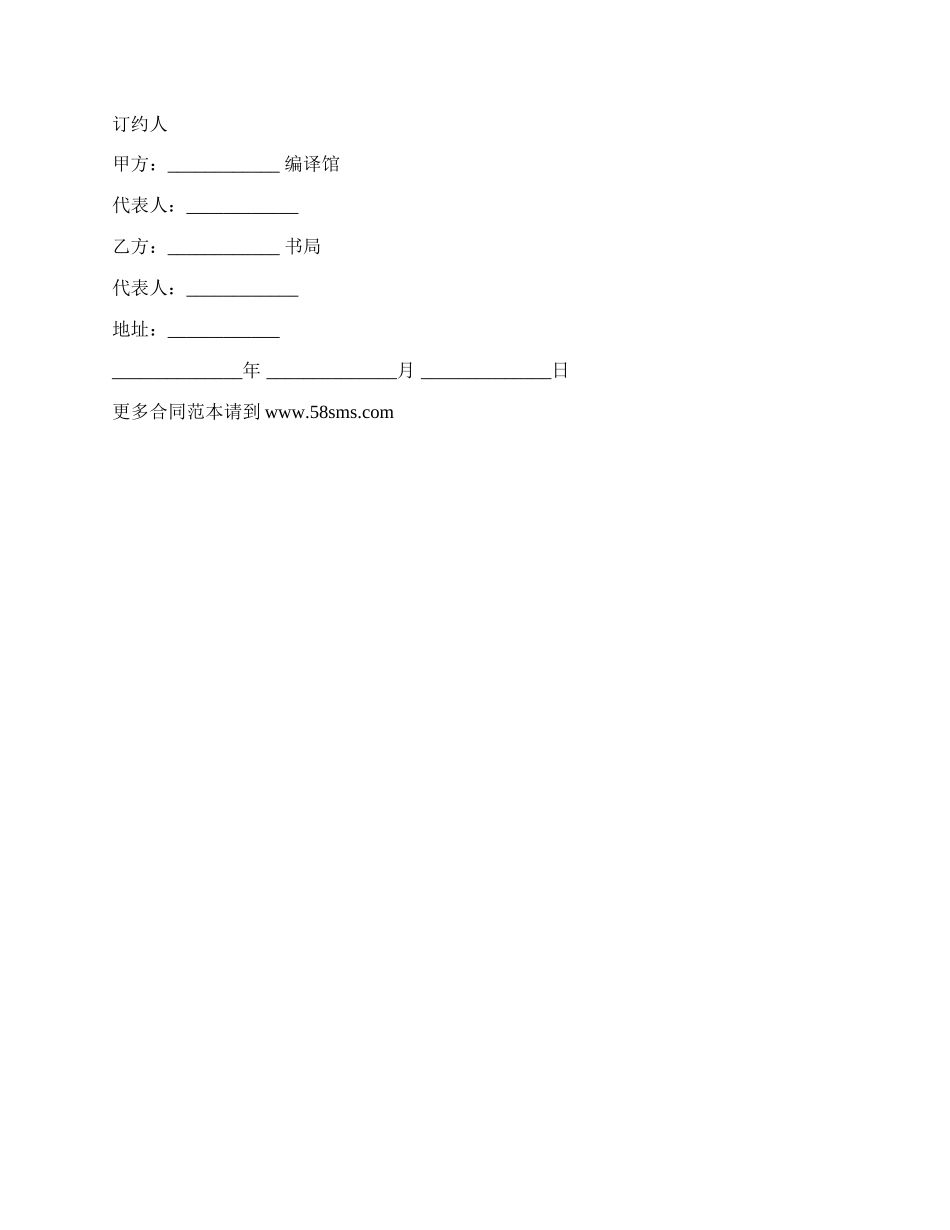 订约人

甲方：____________ 编译馆

代表人：____________

乙方：____________ 书局

代表人：____________

地址：____________

______________年 ______________月 ______________日

更多合同范本请到 www.58sms.com